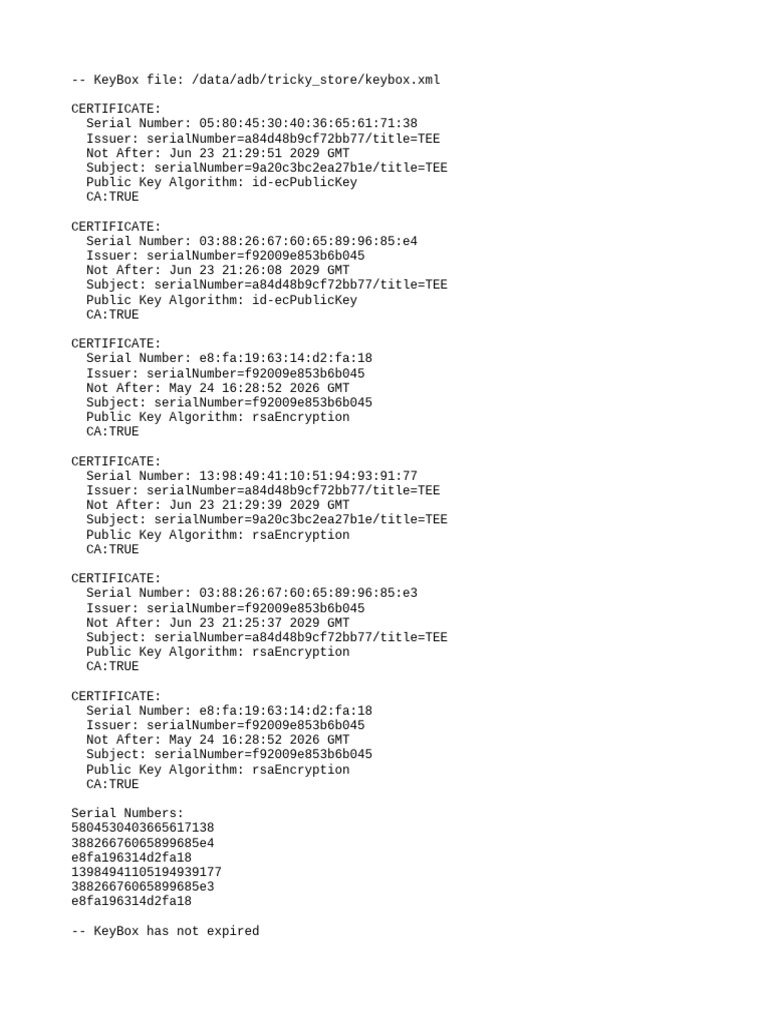 -- KeyBox file: /data/adb/tricky_store/keybox.xml

CERTIFICATE:
Serial Number: 05:80:45:30:40:36:65:61:71:38
Issuer: serialNumber=a84d48b9cf72bb77/title=TEE
Not After: Jun 23 21:29:51 2029 GMT
Subject: serialNumber=9a20c3bc2ea27b1e/title=TEE
Public Key Algorithm: id-ecPublicKey
CA:TRUE

CERTIFICATE:
Serial Number: 03:88:26:67:60:65:89:96:85:e4
Issuer: serialNumber=f92009e853b6b045
Not After: Jun 23 21:26:08 2029 GMT
Subject: serialNumber=a84d48b9cf72bb77/title=TEE
Public Key Algorithm: id-ecPublicKey
CA:TRUE

CERTIFICATE:
Serial Number: e8:fa:19:63:14:d2:fa:18
Issuer: serialNumber=f92009e853b6b045
Not After: May 24 16:28:52 2026 GMT
Subject: serialNumber=f92009e853b6b045
Public Key Algorithm: rsaEncryption
CA:TRUE

CERTIFICATE:
Serial Number: 13:98:49:41:10:51:94:93:91:77
Issuer: serialNumber=a84d48b9cf72bb77/title=TEE
Not After: Jun 23 21:29:39 2029 GMT
Subject: serialNumber=9a20c3bc2ea27b1e/title=TEE
Public Key Algorithm: rsaEncryption
CA:TRUE

CERTIFICATE:
Serial Number: 03:88:26:67:60:65:89:96:85:e3
Issuer: serialNumber=f92009e853b6b045
Not After: Jun 23 21:25:37 2029 GMT
Subject: serialNumber=a84d48b9cf72bb77/title=TEE
Public Key Algorithm: rsaEncryption
CA:TRUE

CERTIFICATE:
Serial Number: e8:fa:19:63:14:d2:fa:18
Issuer: serialNumber=f92009e853b6b045
Not After: May 24 16:28:52 2026 GMT
Subject: serialNumber=f92009e853b6b045
Public Key Algorithm: rsaEncryption
CA:TRUE

Serial Numbers:
5804530403665617138
38826676065899685e4
e8fa196314d2fa18
13984941105194939177
38826676065899685e3
e8fa196314d2fa18

-- KeyBox has not expired